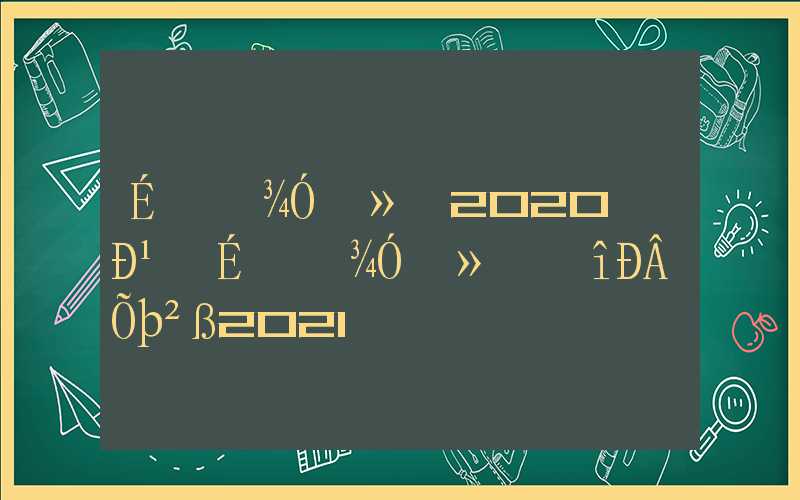 É ¾Ó » 2020
Ð¹ É ¾Ó » îÐÂ
Õþ² ß2021